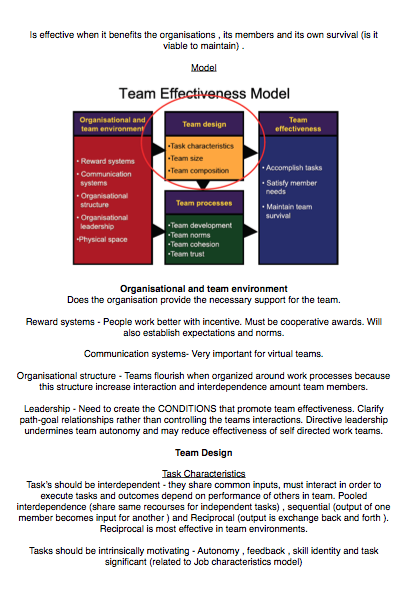 Is effective when it benefits the organisations , its members and its own survival (is it viable to maintain) .

Model

Team Effectiveness Model

Organisational and team environment

• Reward systems
• Communication systems
• Organisational structure
• Organisational leadership
•Physical space

Team design

•Task characteristics
•Team size
•Team composition

Team processes

•Team development
•Team norms
•Team cohesion
•Team trust

Team effectiveness

• Accomplish tasks
• Satisfy member needs
• Maintain team survival

Organisational and team environment
Does the organisation provide the necessary support for the team.

Reward systems - People work better with incentive. Must be cooperative awards. Will also establish expectations and norms.

Communication systems- Very important for virtual teams.

Organisational structure - Teams flourish when organized around work processes because this structure increase interaction and interdependence amount team members.

Leadership - Need to create the CONDITIONS that promote team effectiveness. Clarify path-goal relationships rather than controlling the teams interactions. Directive leadership undermines team autonomy and may reduce effectiveness of self directed work teams.

Team Design

Task Characteristics
Task's should be interdependent - they share common inputs, must interact in order to execute tasks and outcomes depend on performance of others in team. Pooled interdependence (share same recourses for independent tasks) , sequential (output of one member becomes input for another ) and Reciprocal (output is exchange back and forth ). Reciprocal is most effective in team environments.

Tasks should be intrinsically motivating - Autonomy , feedback , skill identity and task significant (related to Job characteristics model)